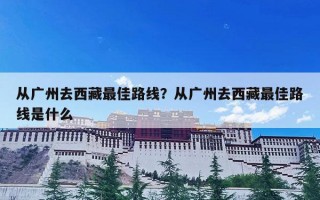 从广州去西藏最佳路线？从广州去西藏最佳路线是什么